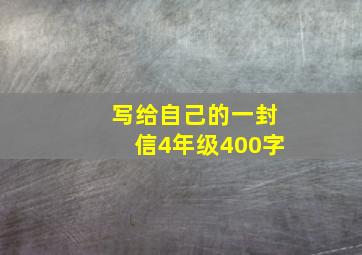 写给自己的一封信4年级400字